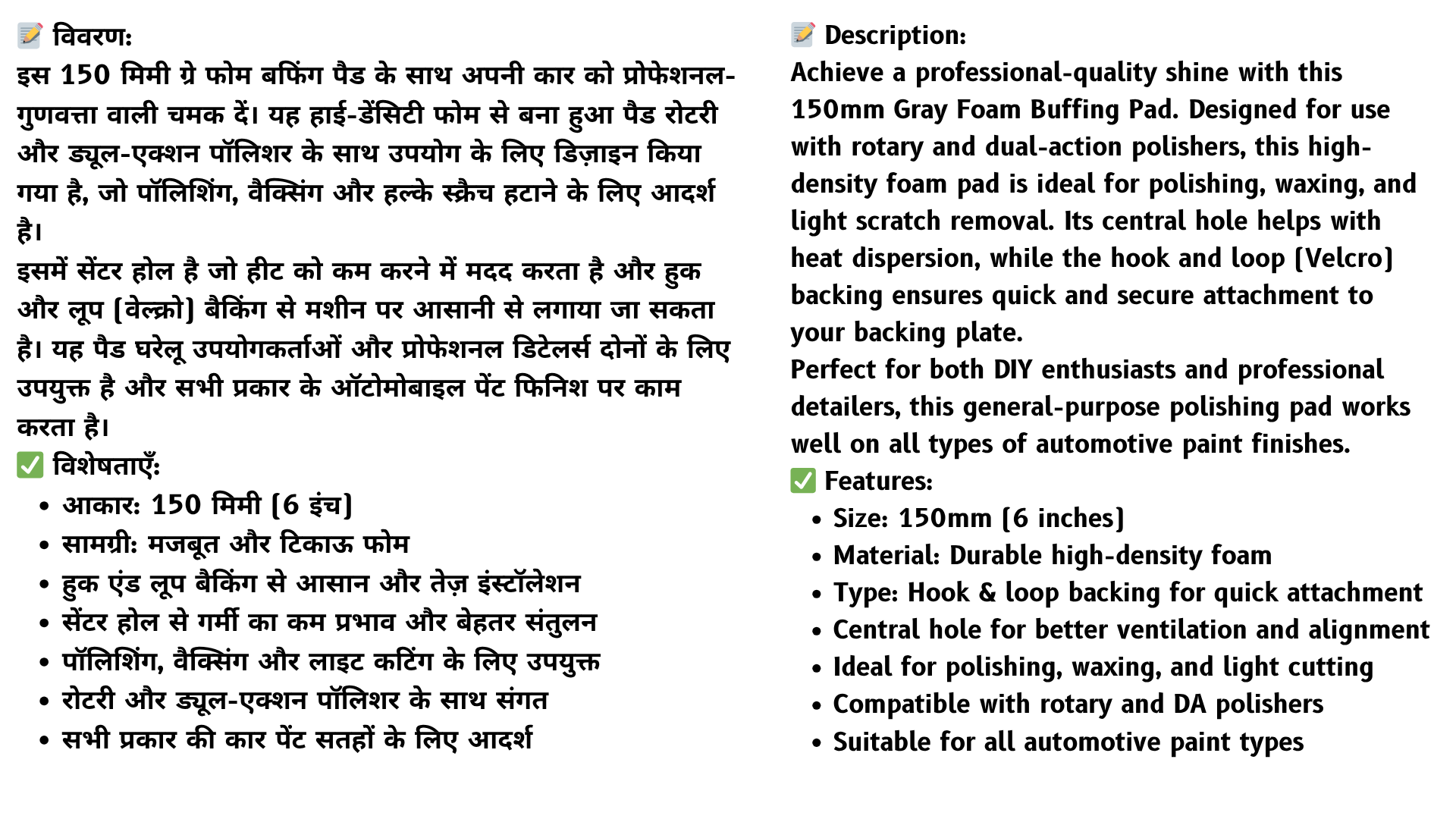 📝 विवरण:
इस 150 मिमी ग्रे फोम बफिंग पैड के साथ अपनी कार को प्रोफेशनल-गुणवत्ता वाली चमक दें। यह हाई-डेंसिटी फोम से बना हुआ पैड रोटरी और ड्यूल-एक्शन पॉलिशर के साथ उपयोग के लिए डिज़ाइन किया गया है, जो पॉलिशिंग, वैक्सिंग और हल्के स्क्रैच हटाने के लिए आदर्श है।
इसमें सेंटर होल है जो हीट को कम करने में मदद करता है और हुक और लूप (वेल्क्रो) बैकिंग से मशीन पर आसानी से लगाया जा सकता है। यह पैड घरेलू उपयोगकर्ताओं और प्रोफेशनल डिटेलर्स दोनों के लिए उपयुक्त है और सभी प्रकार के ऑटोमोबाइल पेंट फिनिश पर काम करता है।
✅ विशेषताएँ:
• आकार: 150 मिमी (6 इंच)
• सामग्री: मजबूत और टिकाऊ फोम
• हुक एंड लूप बैकिंग से आसान और तेज़ इंस्टॉलेशन
• सेंटर होल से गर्मी का कम प्रभाव और बेहतर संतुलन
• पॉलिशिंग, वैक्सिंग और लाइट कटिंग के लिए उपयुक्त
• रोटरी और ड्यूल-एक्शन पॉलिशर के साथ संगत
• सभी प्रकार की कार पेंट सतहों के लिए आदर्श

📝 Description:
Achieve a professional-quality shine with this 150mm Gray Foam Buffing Pad. Designed for use with rotary and dual-action polishers, this high-density foam pad is ideal for polishing, waxing, and light scratch removal. Its central hole helps with heat dispersion, while the hook and loop (Velcro) backing ensures quick and secure attachment to your backing plate.
Perfect for both DIY enthusiasts and professional detailers, this general-purpose polishing pad works well on all types of automotive paint finishes.
✅ Features:
• Size: 150mm (6 inches)
• Material: Durable high-density foam
• Type: Hook & loop backing for quick attachment
• Central hole for better ventilation and alignment
• Ideal for polishing, waxing, and light cutting
• Compatible with rotary and DA polishers
• Suitable for all automotive paint types